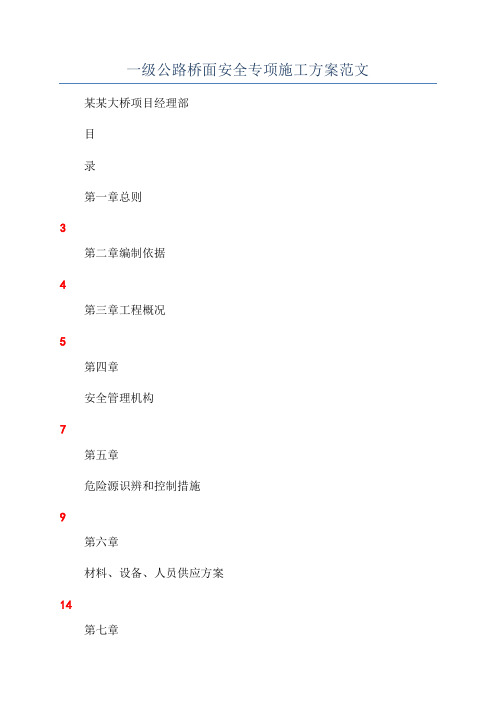 一级公路桥面安全专项施工方案范文

某某大桥项目经理部

目

录

第一章总则

3

第二章编制依据

4

第三章工程概况

5

第四章

安全管理机构

7

第五章

危险源识辨和控制措施

9

第六章

材料、设备、人员供应方案

14

第七章